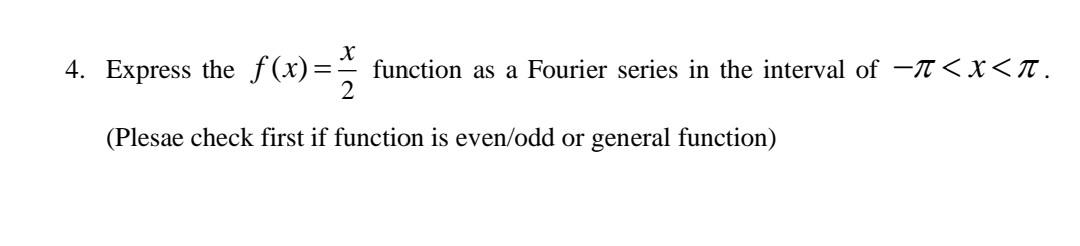 4. Express the $f(x)=\frac{x}{2}$ function as a Fourier series in the interval of $-\pi<x<\pi$.

(Plesae check first if function is even/odd or general function)